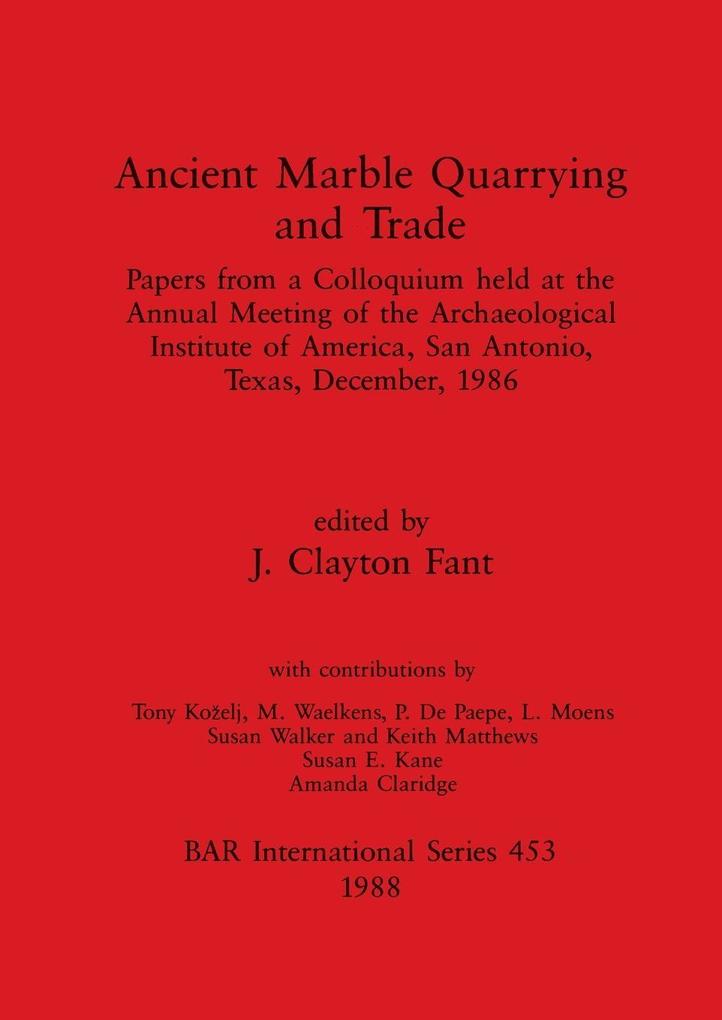 Ancient Marble Quarrying and Trade

Papers from a Colloquium held at the Annual Meeting of the Archaeological Institute of America, San Antonio, Texas, December, 1986

edited by
J. Clayton Fant

with contributions by

Tony Koželj, M. Waelkens, P. De Paepe, L. Moens
Susan Walker and Keith Matthews
Susan E. Kane
Amanda Claridge

BAR International Series 453
1988